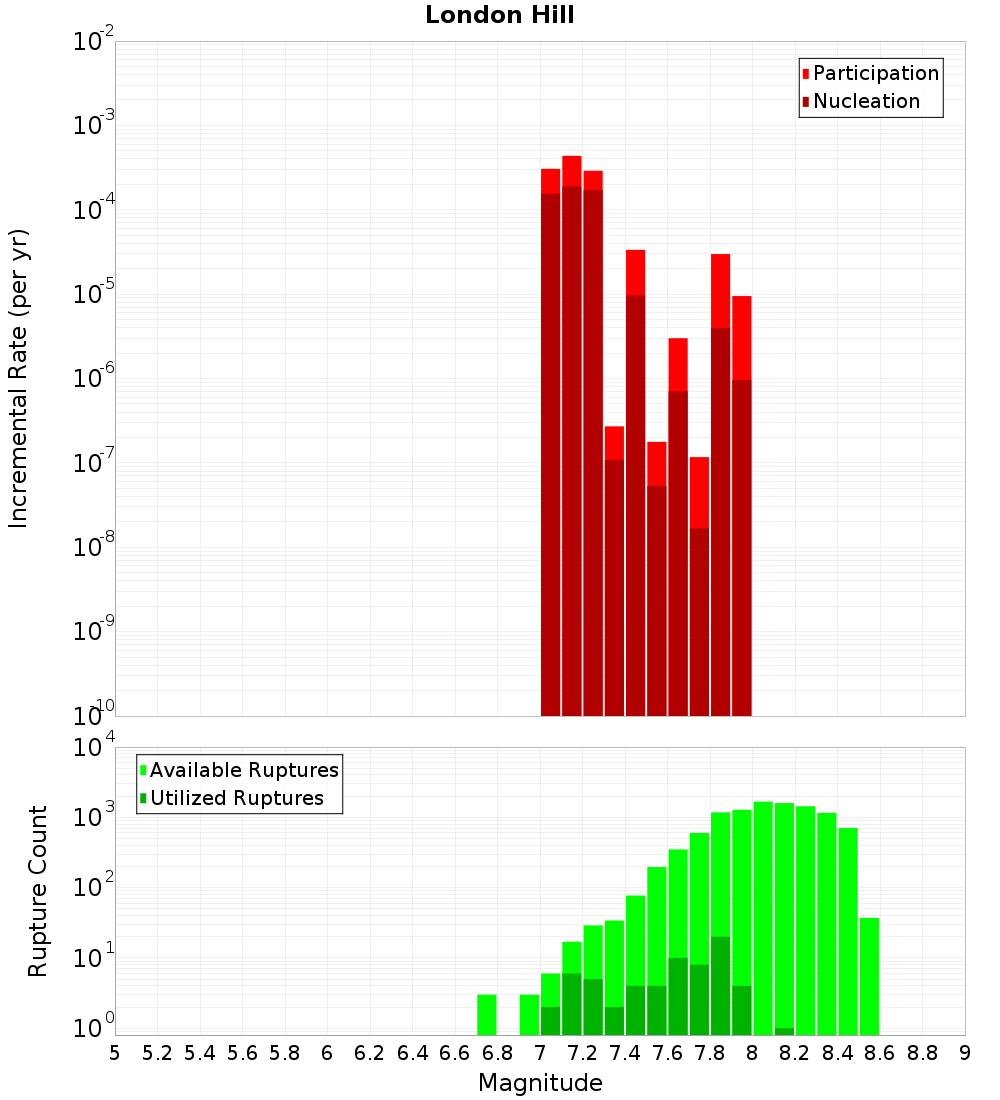 London Hill

Participation
Nucleation

Incremental Rate (per yr)

$10^{-2}$
$10^{-3}$
$10^{-4}$
$10^{-5}$
$10^{-6}$
$10^{-7}$
$10^{-8}$
$10^{-9}$
$10^{-10}$

Available Ruptures
Utilized Ruptures

Rupture Count

$10^{4}$
$10^{3}$
$10^{2}$
$10^{1}$
$10^{0}$

5 5.2 5.4 5.6 5.8 6 6.2 6.4 6.6 6.8 7 7.2 7.4 7.6 7.8 8 8.2 8.4 8.6 8.8 9

Magnitude